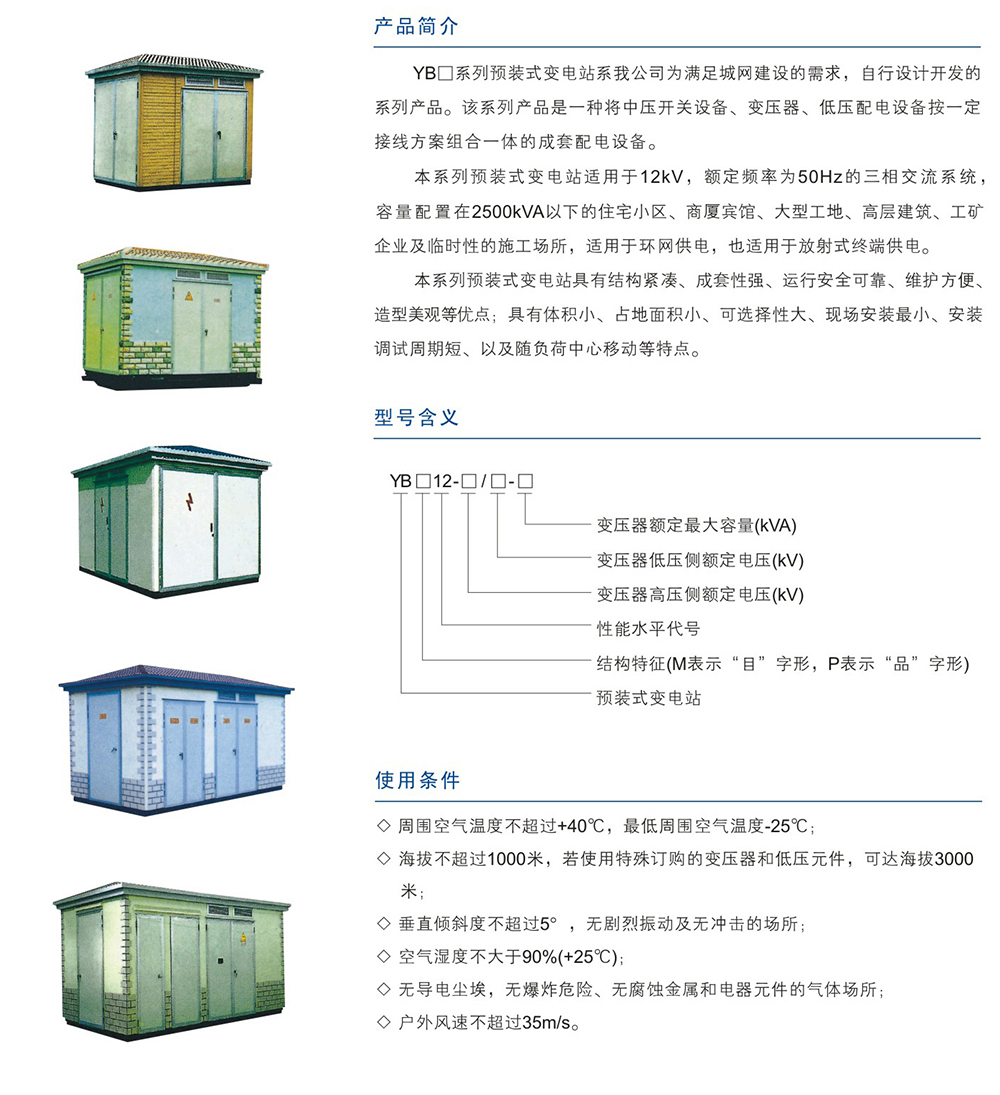 产品简介

YB□系列预装式变电站系我公司为满足城网建设的需求，自行设计开发的系列产品。该系列产品是一种将中压开关设备、变压器、低压配电设备按一定接线方案组合一体的成套配电设备。

本系列预装式变电站适用于12kV，额定频率为50Hz的三相交流系统，容量配置在2500kVA以下的住宅小区、商厦宾馆、大型工地、高层建筑、工矿企业及临时性的施工场所，适用于环网供电，也适用于放射式终端供电。

本系列预装式变电站具有结构紧凑、成套性强、运行安全可靠、维护方便、造型美观等优点；具有体积小、占地面积小、可选择性大、现场安装最小、安装调试周期短、以及随负荷中心移动等特点。

型号含义

YB□12-□/□-□

变压器额定最大容量(kVA)

变压器低压侧额定电压(kV)

变压器高压侧额定电压(kV)

性能水平代号

结构特征(M表示“目”字形，P表示“品”字形)

预装式变电站

使用条件

◇ 周围空气温度不超过+40℃，最低周围空气温度-25℃；

◇ 海拔不超过1000米，若使用特殊订购的变压器和低压元件，可达海拔3000米；

◇ 垂直倾斜度不超过5°，无剧烈振动及无冲击的场所；

◇ 空气湿度不大于90%(+25℃)；

◇ 无导电尘埃，无爆炸危险、无腐蚀金属和电器元件的气体场所；

◇ 户外风速不超过35m/s。